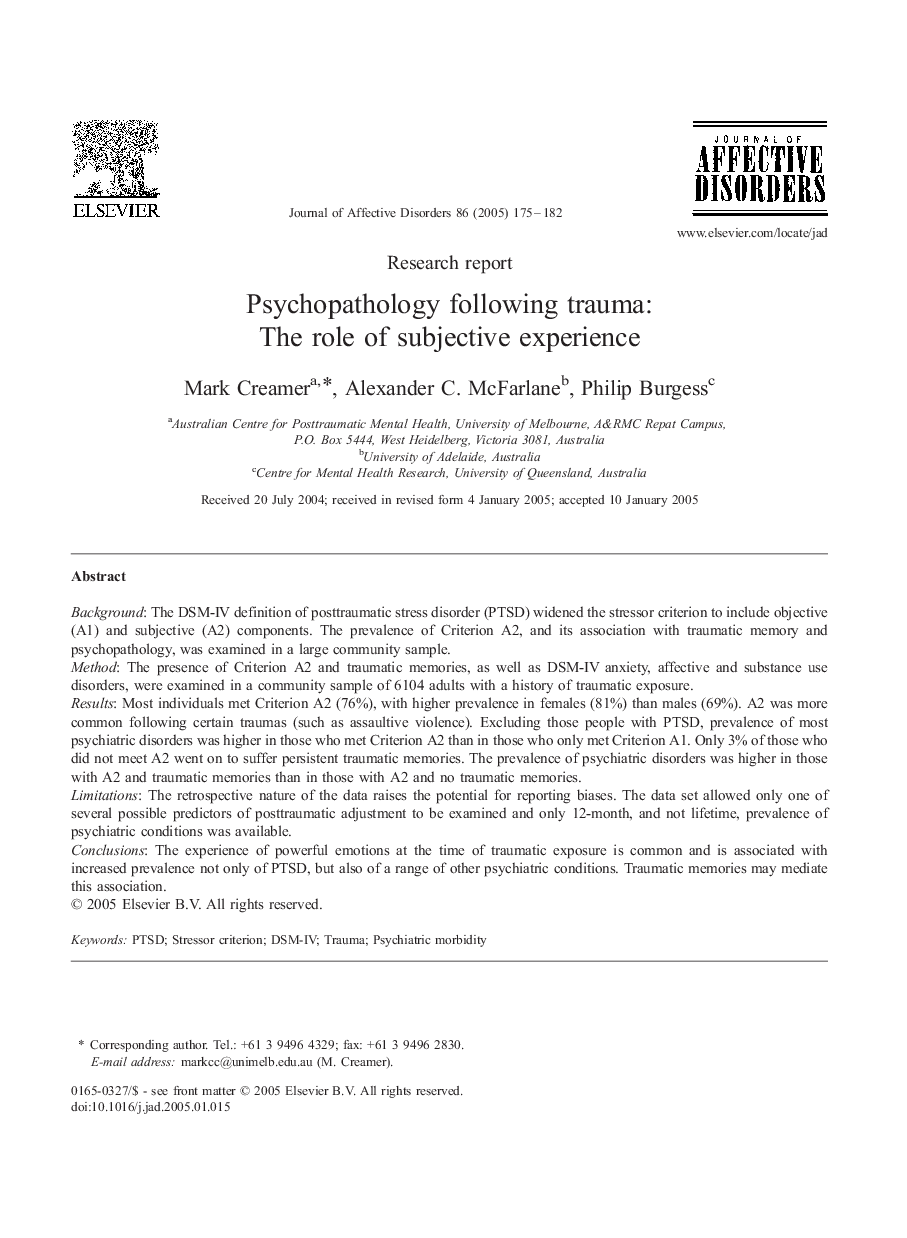 ELSEVIER

Journal of Affective Disorders 86 (2005) 175–182

JOURNAL OF
AFFECTIVE
DISORDERS

www.elsevier.com/locate/jad

Research report

Psychopathology following trauma:
The role of subjective experience

Mark Creamer$^{a,*}$, Alexander C. McFarlane$^{b}$, Philip Burgess$^{c}$

$^{a}$Australian Centre for Posttraumatic Mental Health, University of Melbourne, A&RMC Repat Campus, P.O. Box 5444, West Heidelberg, Victoria 3081, Australia
$^{b}$University of Adelaide, Australia
$^{c}$Centre for Mental Health Research, University of Queensland, Australia

Received 20 July 2004; received in revised form 4 January 2005; accepted 10 January 2005

Abstract

Background: The DSM-IV definition of posttraumatic stress disorder (PTSD) widened the stressor criterion to include objective (A1) and subjective (A2) components. The prevalence of Criterion A2, and its association with traumatic memory and psychopathology, was examined in a large community sample.
Method: The presence of Criterion A2 and traumatic memories, as well as DSM-IV anxiety, affective and substance use disorders, were examined in a community sample of 6104 adults with a history of traumatic exposure.
Results: Most individuals met Criterion A2 (76%), with higher prevalence in females (81%) than males (69%). A2 was more common following certain traumas (such as assaultive violence). Excluding those people with PTSD, prevalence of most psychiatric disorders was higher in those who met Criterion A2 than in those who only met Criterion A1. Only 3% of those who did not meet A2 went on to suffer persistent traumatic memories. The prevalence of psychiatric disorders was higher in those with A2 and traumatic memories than in those with A2 and no traumatic memories.
Limitations: The retrospective nature of the data raises the potential for reporting biases. The data set allowed only one of several possible predictors of posttraumatic adjustment to be examined and only 12-month, and not lifetime, prevalence of psychiatric conditions was available.
Conclusions: The experience of powerful emotions at the time of traumatic exposure is common and is associated with increased prevalence not only of PTSD, but also of a range of other psychiatric conditions. Traumatic memories may mediate this association.
© 2005 Elsevier B.V. All rights reserved.

Keywords: PTSD; Stressor criterion; DSM-IV; Trauma; Psychiatric morbidity

* Corresponding author. Tel.: +61 3 9496 4329; fax: +61 3 9496 2830.
E-mail address: markcc@unimelb.edu.au (M. Creamer).

0165-0327/$ - see front matter © 2005 Elsevier B.V. All rights reserved.
doi:10.1016/j.jad.2005.01.015